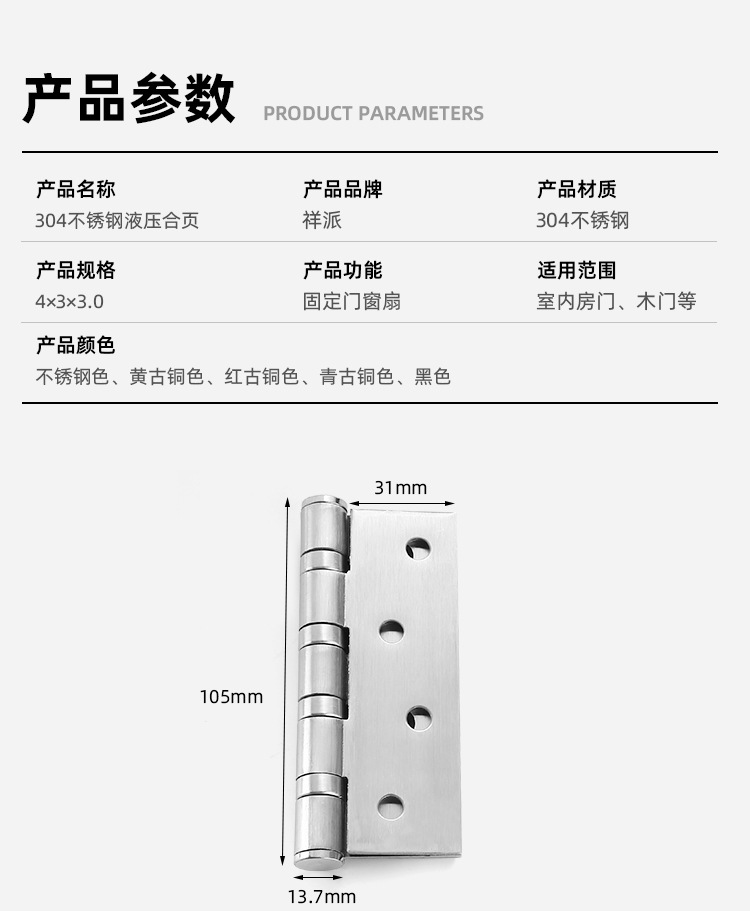 产品参数 PRODUCT PARAMETERS

产品名称
304不锈钢液压合页

产品品牌
祥派

产品材质
304不锈钢

产品规格
4×3×3.0

产品功能
固定门窗扇

适用范围
室内房门、木门等

产品颜色
不锈钢色、黄古铜色、红古铜色、青古铜色、黑色

31mm

105mm

13.7mm